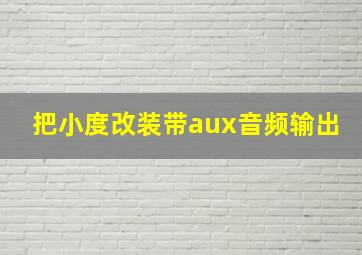 把小度改装带aux音频输出